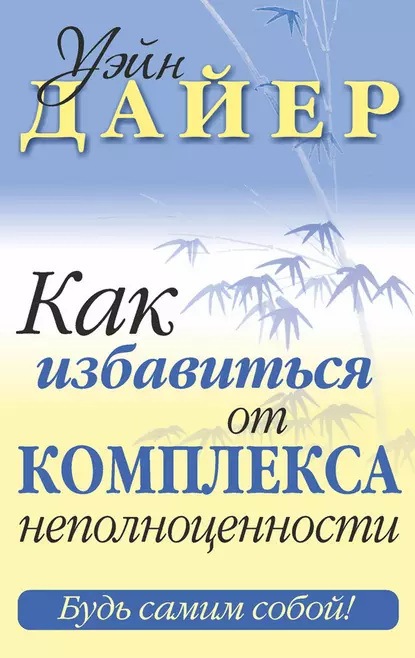 Уэйн
ДАЙЕР

Как избавиться от КОМПЛЕКСА неполноценности

Будь самим собой!